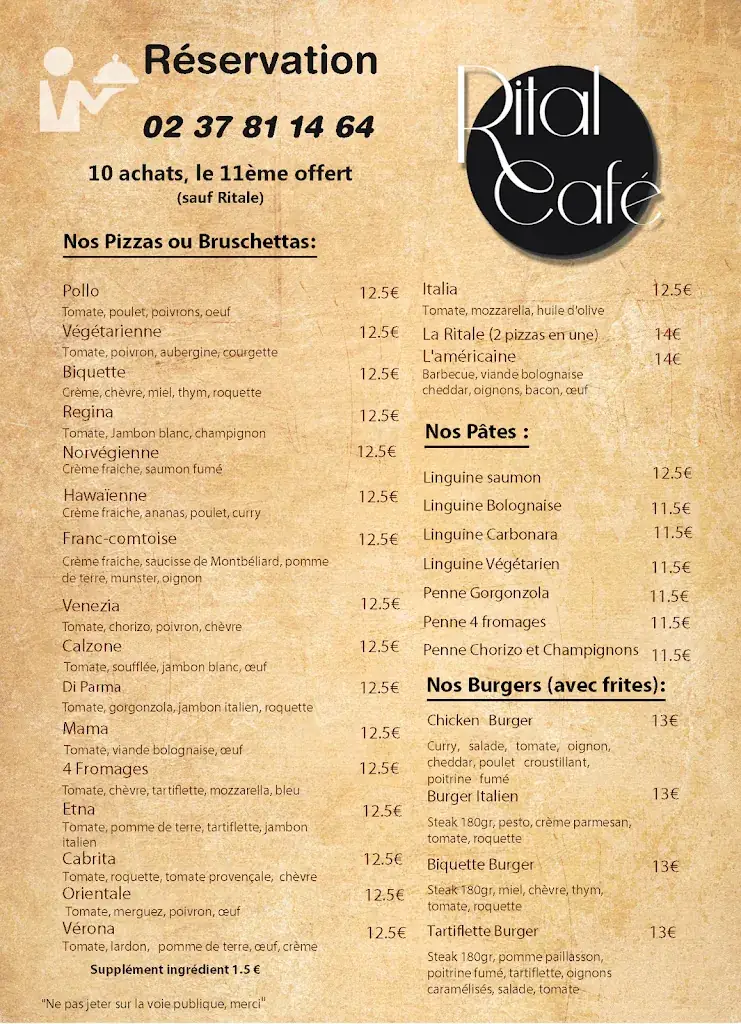 Réservation

02 37 81 14 64

10 achats, le 11ème offert
(sauf Ritale)

Rital Café

Nos Pizzas ou Bruschettas:

Pollo 12.5€
Tomate, poulet, poivrons, oeuf
Végétarienne 12.5€
Tomate, poivron, aubergine, courgette
Biquette 12.5€
Crème, chèvre, miel, thym, roquette
Regina 12.5€
Tomate, Jambon blanc, champignon
Norvégienne 12.5€
Crème fraiche, saumon fumé
Hawaïenne 12.5€
Crème fraiche, ananas, poulet, curry
Franc-comtoise 12.5€
Crème fraiche, saucisse de Montbéliard, pomme de terre, munster, oignon
Venezia 12.5€
Tomate, chorizo, poivron, chèvre
Calzone 12.5€
Tomate, soufflée, jambon blanc, œuf
Di Parma 12.5€
Tomate, gorgonzola, jambon italien, roquette
Mama 12.5€
Tomate, viande bolognaise, œuf
4 Fromages 12.5€
Tomate, chèvre, tartiflette, mozzarella, bleu
Etna 12.5€
Tomate, pomme de terre, tartiflette, jambon italien
Cabrita 12.5€
Tomate, roquette, tomate provençale, chèvre
Orientale 12.5€
Tomate, merguez, poivron, œuf
Vérona 12.5€
Tomate, lardon, pomme de terre, œuf, crème

Supplément ingrédient 1.5 €

"Ne pas jeter sur la voie publique, merci"

Italia 12.5€
Tomate, mozzarella, huile d'olive
La Ritale (2 pizzas en une) 14€
L'américaine 14€
Barbecue, viande bolognaise cheddar, oignons, bacon, œuf

Nos Pâtes :

Linguine saumon 12.5€
Linguine Bolognaise 11.5€
Linguine Carbonara 11.5€
Linguine Végétarien 11.5€
Penne Gorgonzola 11.5€
Penne 4 fromages 11.5€
Penne Chorizo et Champignons 11.5€

Nos Burgers (avec frites):

Chicken Burger 13€
Curry, salade, tomate, oignon, cheddar, poulet croustillant, poitrine fumé
Burger Italien 13€
Steak 180gr, pesto, crème parmesan, tomate, roquette
Biquette Burger 13€
Steak 180gr, miel, chèvre, thym, tomate, roquette
Tartiflette Burger 13€
Steak 180gr, pomme paillasson, poitrine fumé, tartiflette, oignons caramélisés, salade, tomate